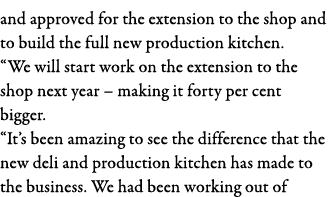 and approved for the extension to the shop and to build the full new production kitchen.
“We will start work on the extension to the shop next year – making it forty per cent bigger.
“It’s been amazing to see the difference that the new deli and production kitchen has made to the business. We had been working out of